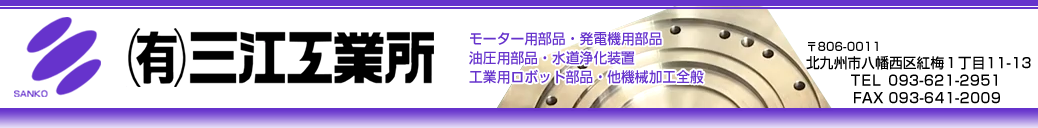 SANKO

㈲三江工業所

モーター用部品・発電機用部品
油圧用部品・水道浄化装置
工業用ロボット部品・他機械加工全般

〒806-0011
北九州市八幡西区紅梅１丁目11-13
TEL 093-621-2951
FAX 093-641-2009